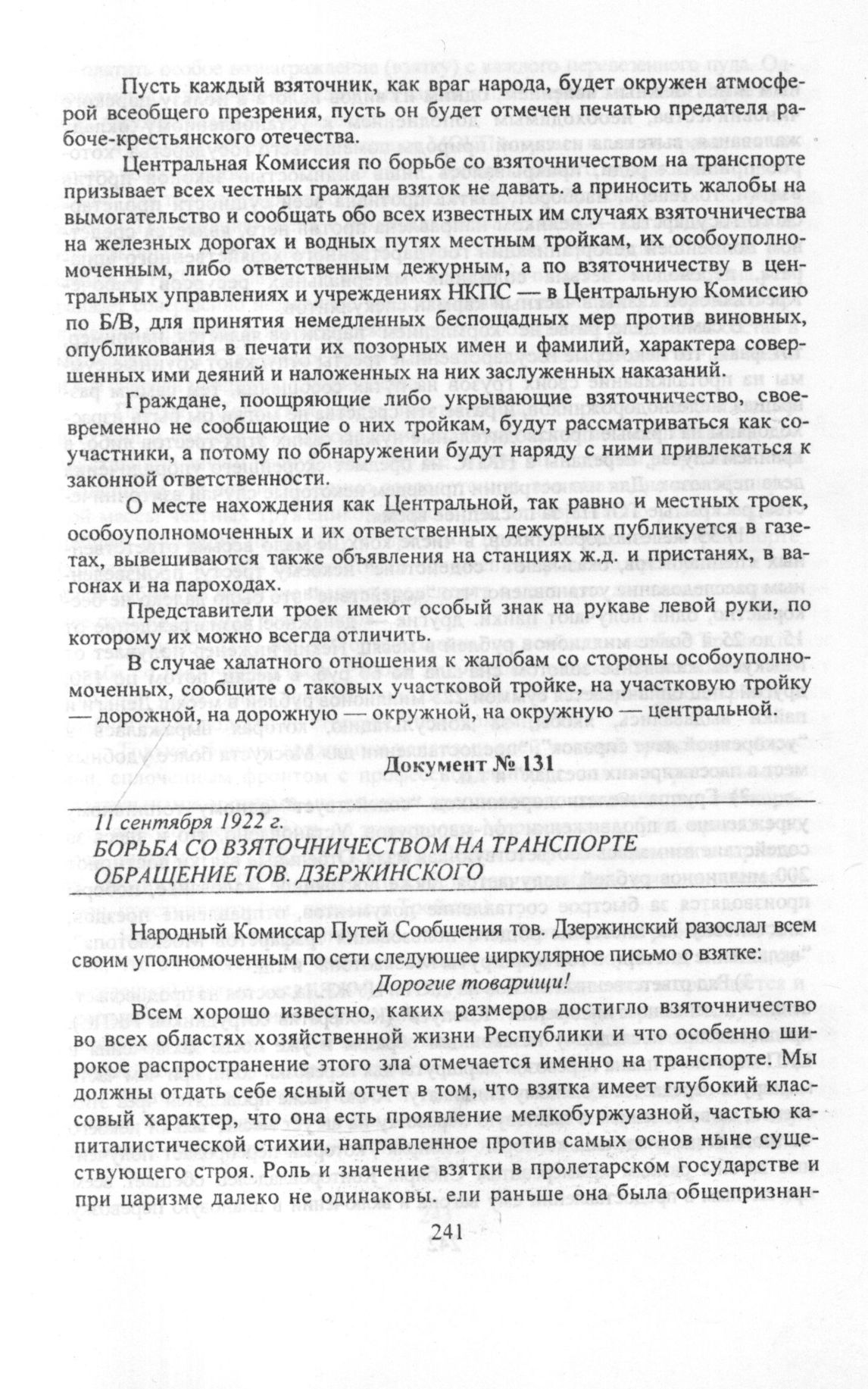 Пусть каждый взяточник, как враг народа, будет окружен атмосферой всеобщего презрения, пусть он будет отмечен печатью предателя рабоче-крестьянского отечества.

Центральная Комиссия по борьбе со взяточничеством на транспорте призывает всех честных граждан взяток не давать. а приносить жалобы на вымогательство и сообщать обо всех известных им случаях взяточничества на железных дорогах и водных путях местным тройкам, их особоуполномоченным, либо ответственным дежурным, а по взяточничеству в центральных управлениях и учреждениях НКПС — в Центральную Комиссию по Б/В, для принятия немедленных беспощадных мер против виновных, опубликования в печати их позорных имен и фамилий, характера совершенных ими деяний и наложенных на них заслуженных наказаний.

Граждане, поощряющие либо укрывающие взяточничество, своевременно не сообщающие о них тройкам, будут рассматриваться как соучастники, а потому по обнаружении будут наряду с ними привлекаться к законной ответственности.

О месте нахождения как Центральной, так равно и местных троек, особоуполномоченных и их ответственных дежурных публикуется в газетах, вывешиваются также объявления на станциях ж.д. и пристанях, в вагонах и на пароходах.

Представители троек имеют особый знак на рукаве левой руки, по которому их можно всегда отличить.

В случае халатного отношения к жалобам со стороны особоуполномоченных, сообщите о таковых участковой тройке, на участковую тройку — дорожной, на дорожную — окружной, на окружную — центральной.

Документ № 131

11 сентября 1922 г.
БОРЬБА СО ВЗЯТОЧНИЧЕСТВОМ НА ТРАНСПОРТЕ
ОБРАЩЕНИЕ ТОВ. ДЗЕРЖИНСКОГО

Народный Комиссар Путей Сообщения тов. Дзержинский разослал всем своим уполномоченным по сети следующее циркулярное письмо о взятке:

Дорогие товарищи!

Всем хорошо известно, каких размеров достигло взяточничество во всех областях хозяйственной жизни Республики и что особенно широкое распространение этого зла отмечается именно на транспорте. Мы должны отдать себе ясный отчет в том, что взятка имеет глубокий классовый характер, что она есть проявление мелкобуржуазной, частью капиталистической стихии, направленное против самых основ ныне существующего строя. Роль и значение взятки в пролетарском государстве и при царизме далеко не одинаковы. ели раньше она была общепризнан-

241